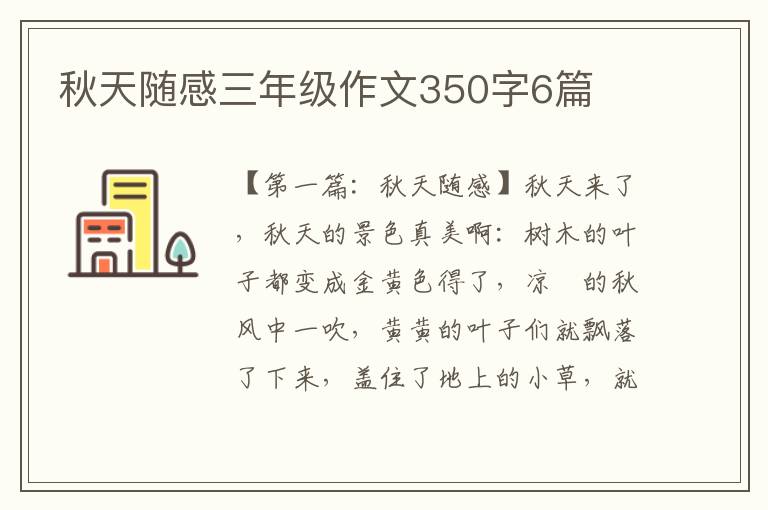 秋天随感三年级作文350字6篇

【第一篇：秋天随感】秋天来了，秋天的景色真美啊：树木的叶子都变成金黄色得了，凉 的秋风中一吹，黄黄的叶子们就飘落了下来，盖住了地上的小草，就